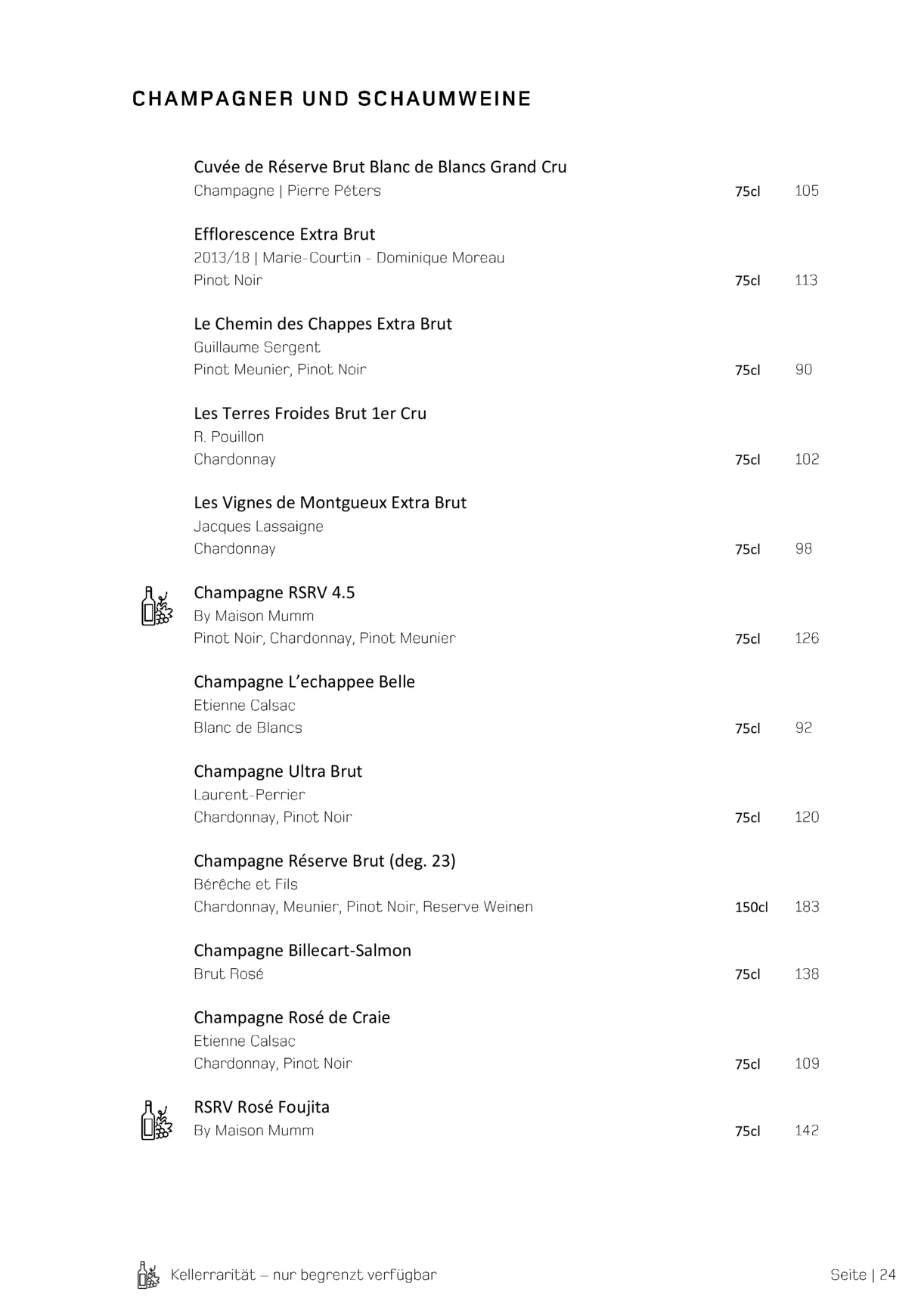 CHAMPAGNER UND SCHAUMWEINE

Cuvée de Réserve Brut Blanc de Blancs Grand Cru
Champagne | Pierre Péters 75cl 105

Efflorescence Extra Brut
2013/18 | Marie-Courtin - Dominique Moreau
Pinot Noir 75cl 113

Le Chemin des Chappes Extra Brut
Guillaume Sergent
Pinot Meunier, Pinot Noir 75cl 90

Les Terres Froides Brut 1er Cru
R. Pouillon
Chardonnay 75cl 102

Les Vignes de Montgueux Extra Brut
Jacques Lassaigne
Chardonnay 75cl 98

Champagne RSRV 4.5
By Maison Mumm
Pinot Noir, Chardonnay, Pinot Meunier 75cl 126

Champagne L'echappee Belle
Etienne Calsac
Blanc de Blancs 75cl 92

Champagne Ultra Brut
Laurent-Perrier
Chardonnay, Pinot Noir 75cl 120

Champagne Réserve Brut (deg. 23)
Bérêche et Fils
Chardonnay, Meunier, Pinot Noir, Reserve Weinen 150cl 183

Champagne Billecart-Salmon
Brut Rosé 75cl 138

Champagne Rosé de Craie
Etienne Calsac
Chardonnay, Pinot Noir 75cl 109

RSRV Rosé Foujita
By Maison Mumm 75cl 142

Kellerrarität – nur begrenzt verfügbar

Seite | 24